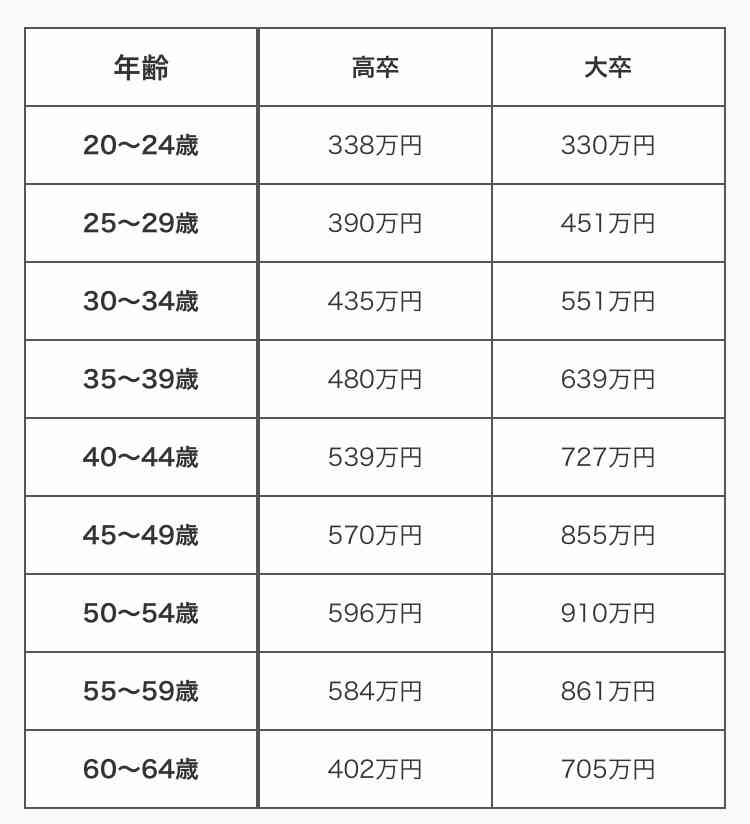 | 年齢 | 高卒 | 大卒 |
|---|---|---|
| 20〜24歳 | 338万円 | 330万円 |
| 25〜29歳 | 390万円 | 451万円 |
| 30〜34歳 | 435万円 | 551万円 |
| 35〜39歳 | 480万円 | 639万円 |
| 40〜44歳 | 539万円 | 727万円 |
| 45〜49歳 | 570万円 | 855万円 |
| 50〜54歳 | 596万円 | 910万円 |
| 55〜59歳 | 584万円 | 861万円 |
| 60〜64歳 | 402万円 | 705万円 |